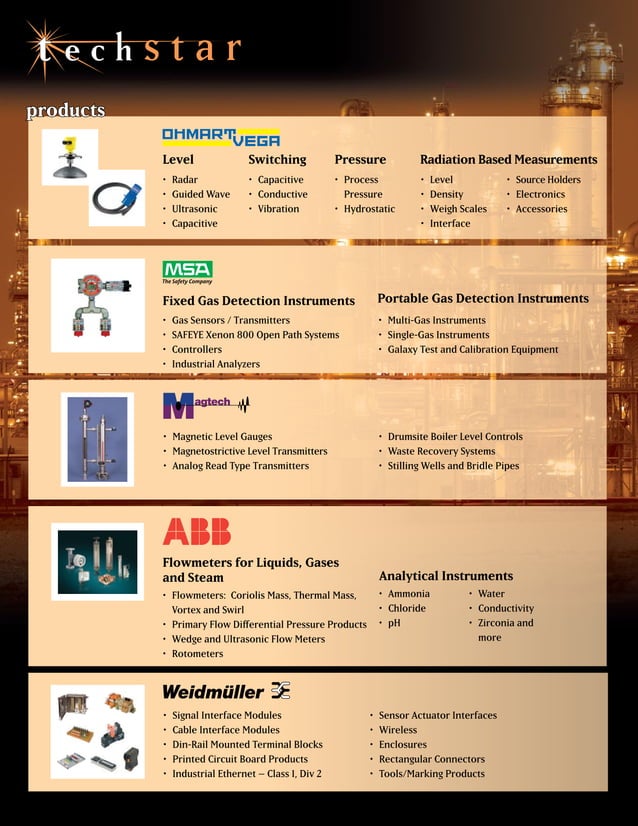 techstar

products

OHMART VEGA

Level
• Radar
• Guided Wave
• Ultrasonic
• Capacitive

Switching
• Capacitive
• Conductive
• Vibration

Pressure
• Process Pressure
• Hydrostatic

Radiation Based Measurements
• Level
• Density
• Weigh Scales
• Interface
• Source Holders
• Electronics
• Accessories

MSA
The Safety Company

Fixed Gas Detection Instruments
• Gas Sensors / Transmitters
• SAFEYE Xenon 800 Open Path Systems
• Controllers
• Industrial Analyzers

Portable Gas Detection Instruments
• Multi-Gas Instruments
• Single-Gas Instruments
• Galaxy Test and Calibration Equipment

Magtech

• Magnetic Level Gauges
• Magnetostrictive Level Transmitters
• Analog Read Type Transmitters
• Drumsite Boiler Level Controls
• Waste Recovery Systems
• Stilling Wells and Bridle Pipes

ABB

Flowmeters for Liquids, Gases and Steam
• Flowmeters: Coriolis Mass, Thermal Mass, Vortex and Swirl
• Primary Flow Differential Pressure Products
• Wedge and Ultrasonic Flow Meters
• Rotometers

Analytical Instruments
• Ammonia
• Chloride
• pH
• Water
• Conductivity
• Zirconia and more

Weidmüller

• Signal Interface Modules
• Cable Interface Modules
• Din-Rail Mounted Terminal Blocks
• Printed Circuit Board Products
• Industrial Ethernet – Class I, Div 2
• Sensor Actuator Interfaces
• Wireless
• Enclosures
• Rectangular Connectors
• Tools/Marking Products